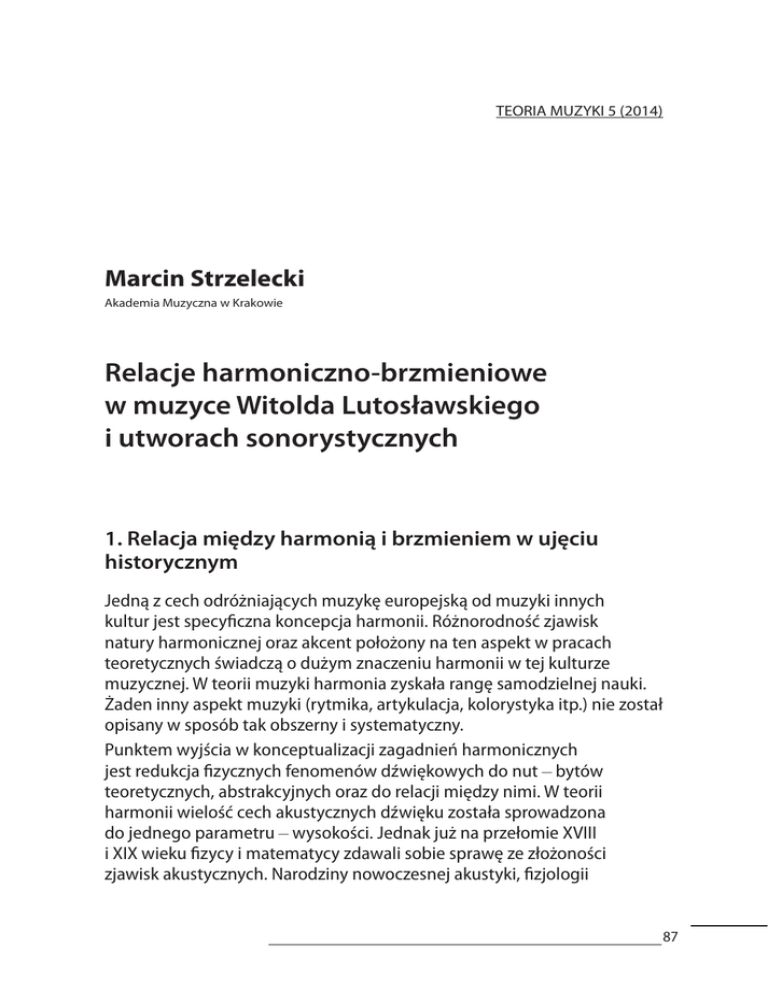 TEORIA MUZYKI 5 (2014)

Marcin Strzelecki

Akademia Muzyczna w Krakowie

Relacje harmoniczno-brzmieniowe w muzyce Witolda Lutosławskiego i utworach sonorystycznych

1. Relacja między harmonią i brzmieniem w ujęciu historycznym

Jedną z cech odróżniających muzykę europejską od muzyki innych kultur jest specyficzna koncepcja harmonii. Różnorodność zjawisk natury harmonicznej oraz akcent położony na ten aspekt w pracach teoretycznych świadczą o dużym znaczeniu harmonii w tej kulturze muzycznej. W teorii muzyki harmonia zyskała rangę samodzielnej nauki. Żaden inny aspekt muzyki (rytmika, artykulacja, kolorystyka itp.) nie został opisany w sposób tak obszerny i systematyczny.

Punktem wyjścia w konceptualizacji zagadnień harmonicznych jest redukcja fizycznych fenomenów dźwiękowych do nut – bytów teoretycznych, abstrakcyjnych oraz do relacji między nimi. W teorii harmonii wielość cech akustycznych dźwięku została sprowadzona do jednego parametru – wysokości. Jednak już na przełomie XVIII i XIX wieku fizycy i matematycy zdawali sobie sprawę ze złożoności zjawisk akustycznych. Narodziny nowoczesnej akustyki, fizjologii

87